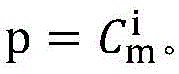 $p = C_m^i$。